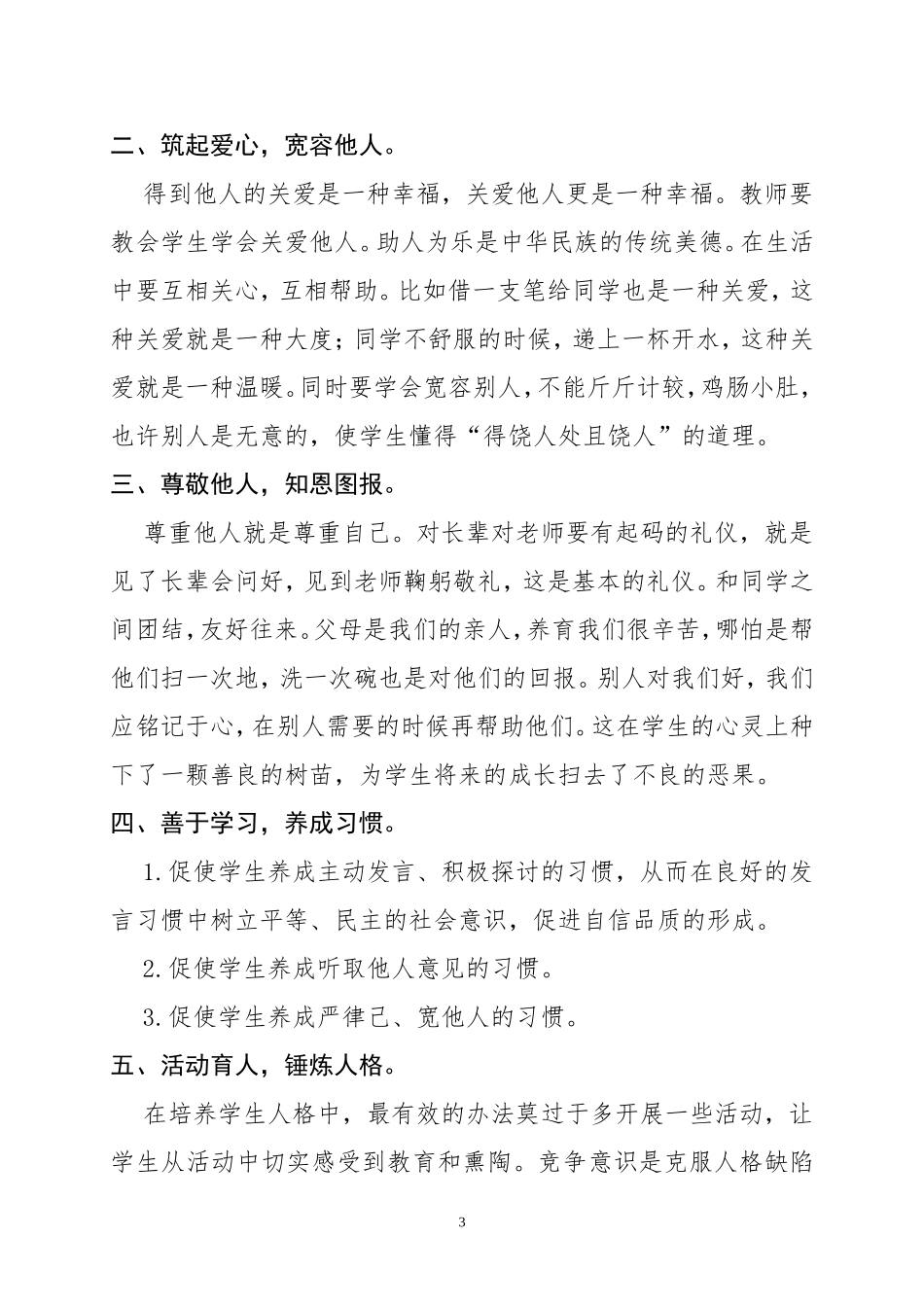 二、筑起爱心，宽容他人。

得到他人的关爱是一种幸福，关爱他人更是一种幸福。教师要教会学生学会关爱他人。助人为乐是中华民族的传统美德。在生活中要互相关心，互相帮助。比如借一支笔给同学也是一种关爱，这种关爱就是一种大度；同学不舒服的时候，递上一杯开水，这种关爱就是一种温暖。同时要学会宽容别人，不能斤斤计较，鸡肠小肚，也许别人是无意的，使学生懂得“得饶人处且饶人”的道理。

三、尊敬他人，知恩图报。

尊重他人就是尊重自己。对长辈对老师要有起码的礼仪，就是见了长辈会问好，见到老师鞠躬敬礼，这是基本的礼仪。和同学之间团结，友好往来。父母是我们的亲人，养育我们很辛苦，哪怕是帮他们扫一次地，洗一次碗也是对他们的回报。别人对我们好，我们应铭记于心，在别人需要的时候再帮助他们。这在学生的心灵上种下了一颗善良的树苗，为学生将来的成长扫去了不良的恶果。

四、善于学习，养成习惯。

1.促使学生养成主动发言、积极探讨的习惯，从而在良好的发言习惯中树立平等、民主的社会意识，促进自信品质的形成。

2.促使学生养成听取他人意见的习惯。

3.促使学生养成严律己、宽他人的习惯。

五、活动育人，锤炼人格。

在培养学生人格中，最有效的办法莫过于多开展一些活动，让学生从活动中切实感受到教育和熏陶。竞争意识是克服人格缺陷

3